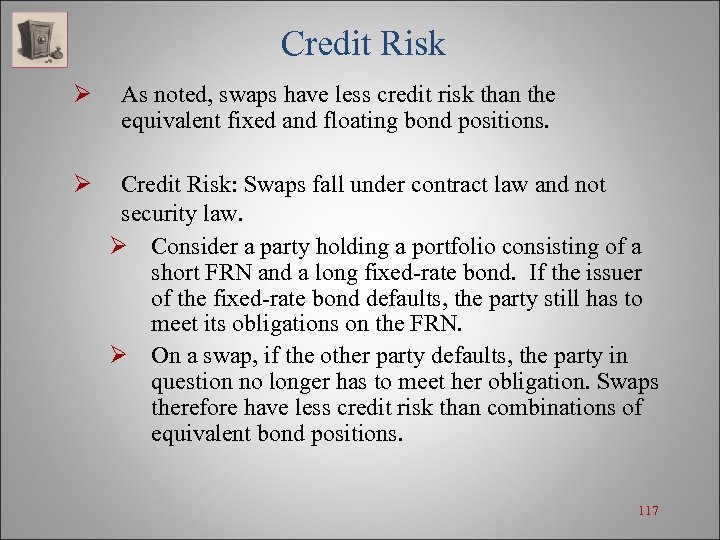 Credit Risk

➢ As noted, swaps have less credit risk than the equivalent fixed and floating bond positions.

➢ Credit Risk: Swaps fall under contract law and not security law.

➢ Consider a party holding a portfolio consisting of a short FRN and a long fixed-rate bond. If the issuer of the fixed-rate bond defaults, the party still has to meet its obligations on the FRN.

➢ On a swap, if the other party defaults, the party in question no longer has to meet her obligation. Swaps therefore have less credit risk than combinations of equivalent bond positions.

117